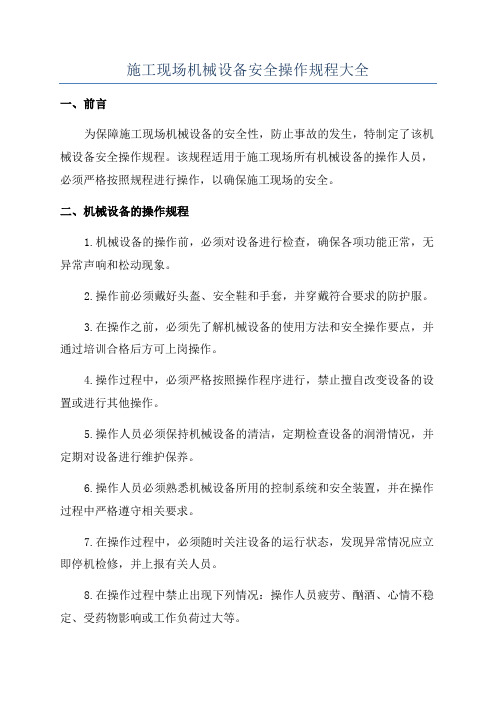 施工现场机械设备安全操作规程大全

一、前言

为保障施工现场机械设备的安全性，防止事故的发生，特制定了该机械设备安全操作规程。该规程适用于施工现场所有机械设备的操作人员，必须严格按照规程进行操作，以确保施工现场的安全。

二、机械设备的操作规程

1.机械设备的操作前，必须对设备进行检查，确保各项功能正常，无异常声响和松动现象。

2.操作前必须戴好头盔、安全鞋和手套，并穿戴符合要求的防护服。

3.在操作之前，必须先了解机械设备的使用方法和安全操作要点，并通过培训合格后方可上岗操作。

4.操作过程中，必须严格按照操作程序进行，禁止擅自改变设备的设置或进行其他操作。

5.操作人员必须保持机械设备的清洁，定期检查设备的润滑情况，并定期对设备进行维护保养。

6.操作人员必须熟悉机械设备所用的控制系统和安全装置，并在操作过程中严格遵守相关要求。

7.在操作过程中，必须随时关注设备的运行状态，发现异常情况应立即停机检修，并上报有关人员。

8.在操作过程中禁止出现下列情况：操作人员疲劳、酗酒、心情不稳定、受药物影响或工作负荷过大等。